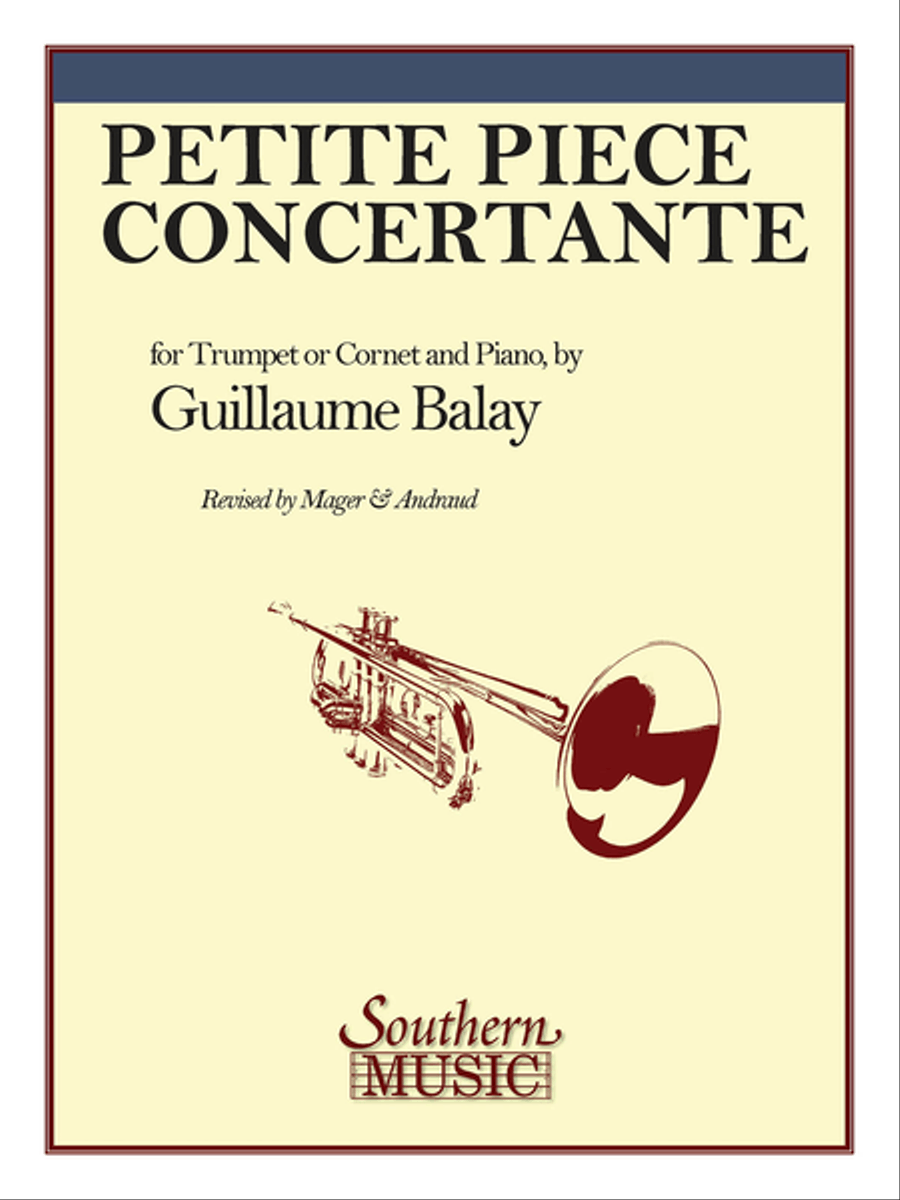 PETITE PIECE CONCERTANTE

for Trumpet or Cornet and Piano, by
Guillaume Balay

Revised by Mager & Andraud

Southern
MUSIC